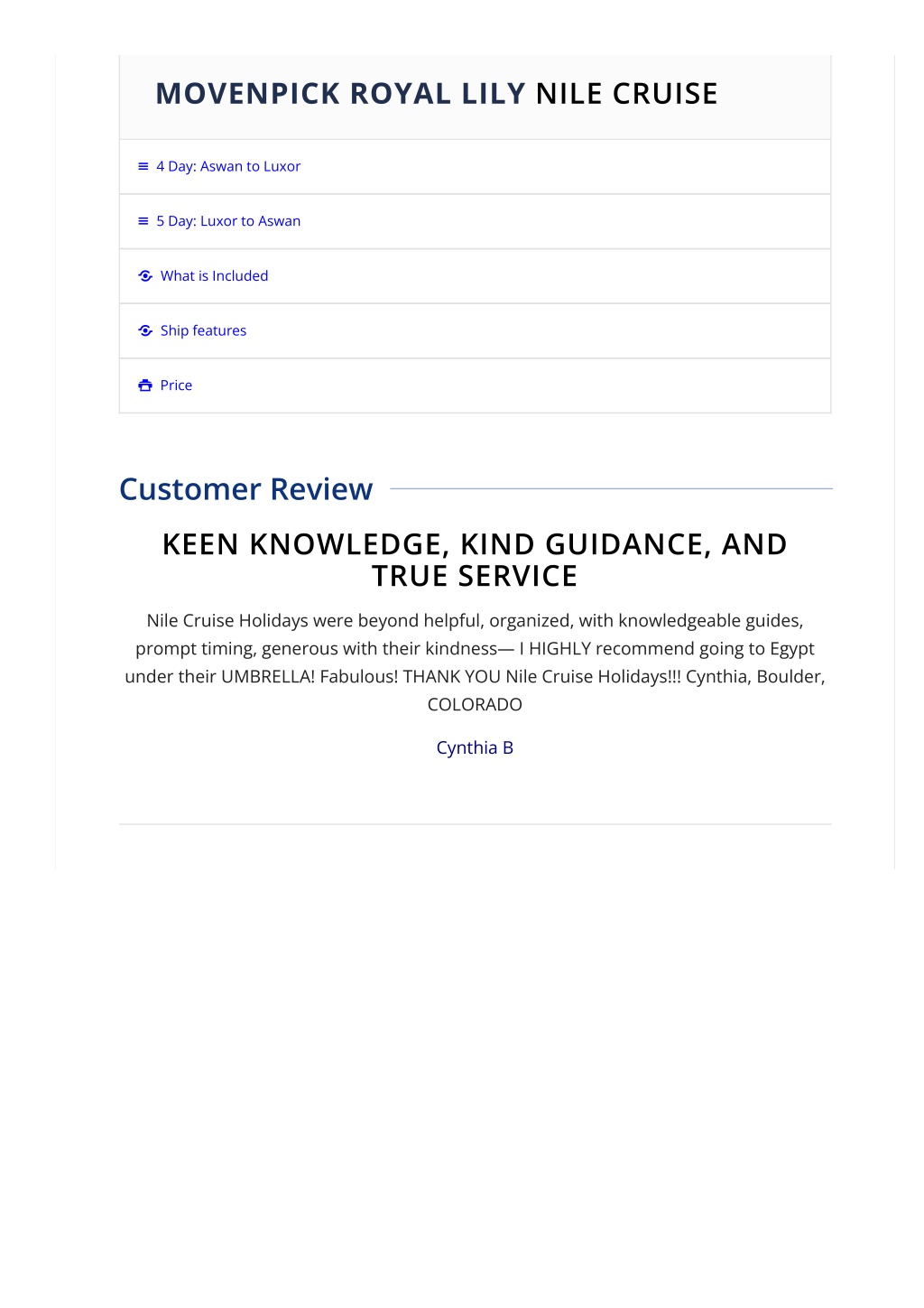 MOVENPICK ROYAL LILY NILE CRUISE

4 Day: Aswan to Luxor

5 Day: Luxor to Aswan

What is Included

Ship features

Price

Customer Review

KEEN KNOWLEDGE, KIND GUIDANCE, AND TRUE SERVICE

Nile Cruise Holidays were beyond helpful, organized, with knowledgeable guides, prompt timing, generous with their kindness— I HIGHLY recommend going to Egypt under their UMBRELLA! Fabulous! THANK YOU Nile Cruise Holidays!!! Cynthia, Boulder, COLORADO

Cynthia B